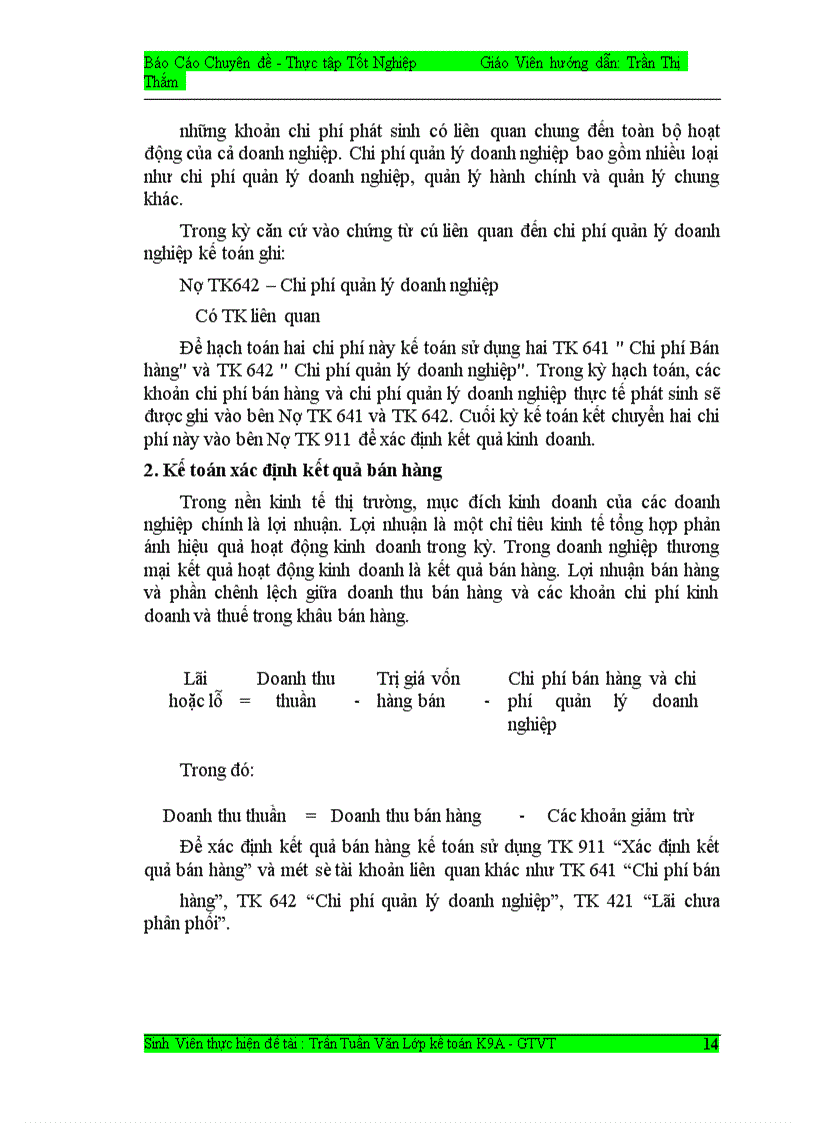 Báo Cáo Chuyên đề - Thực tập Tốt Nghiệp Giáo Viên hướng dẫn: Trần Thị Thắm

những khoản chi phí phát sinh có liên quan chung đến toàn bộ hoạt động của cả doanh nghiệp. Chi phí quản lý doanh nghiệp bao gồm nhiều loại như chi phí quản lý doanh nghiệp, quản lý hành chính và quản lý chung khác.

Trong kỳ căn cứ vào chứng từ cú liên quan đến chi phí quản lý doanh nghiệp kế toán ghi:

Nợ TK642 – Chi phí quản lý doanh nghiệp

Có TK liên quan

Để hạch toán hai chi phí này kế toán sử dụng hai TK 641 " Chi phí Bán hàng" và TK 642 " Chi phí quản lý doanh nghiệp". Trong kỳ hạch toán, các khoản chi phí bán hàng và chi phí quản lý doanh nghiệp thực tế phát sinh sẽ được ghi vào bên Nợ TK 641 và TK 642. Cuối kỳ kế toán kết chuyển hai chi phí này vào bên Nợ TK 911 để xác định kết quả kinh doanh.

2. Kế toán xác định kết quả bán hàng

Trong nền kinh tế thị trường, mục đích kinh doanh của các doanh nghiệp chính là lợi nhuận. Lợi nhuận là một chỉ tiêu kinh tế tổng hợp phản ánh hiệu quả hoạt động kinh doanh trong kỳ. Trong doanh nghiệp thương mại kết quả hoạt động kinh doanh là kết quả bán hàng. Lợi nhuận bán hàng và phần chênh lệch giữa doanh thu bán hàng và các khoản chi phí kinh doanh và thuế trong khâu bán hàng.

Lãi hoặc lỗ = Doanh thu thuần - Trị giá vốn hàng bán - Chi phí bán hàng và chi phí quản lý doanh nghiệp

Trong đó:

Doanh thu thuần = Doanh thu bán hàng - Các khoản giảm trừ

Để xác định kết quả bán hàng kế toán sử dụng TK 911 “Xác định kết quả bán hàng” và mét sè tài khoản liên quan khác như TK 641 “Chi phí bán hàng”, TK 642 “Chi phí quản lý doanh nghiệp”, TK 421 “Lãi chưa phân phối”.

Sinh Viên thực hiện đề tài : Trần Tuấn Văn Lớp kế toán K9A - GTVT 14